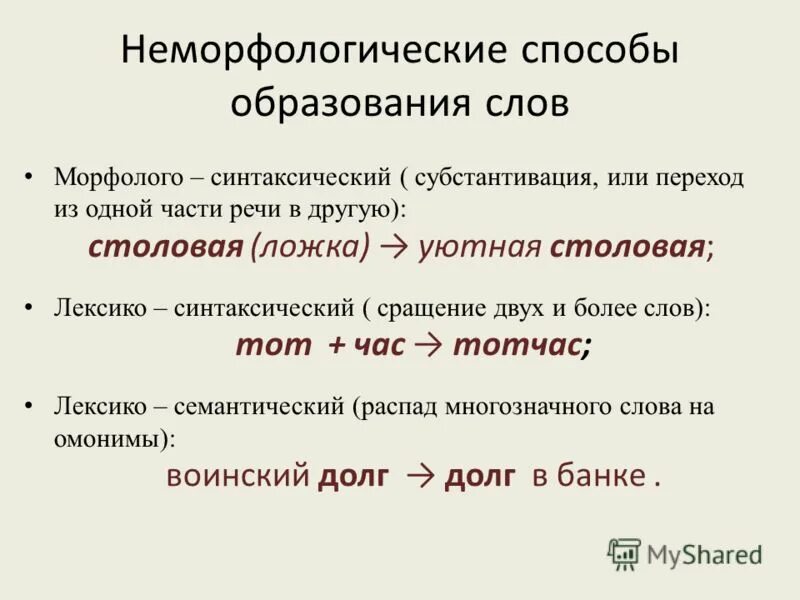 Неморфологические способы образования слов

• Морфолого – синтаксический ( субстантивация, или переход из одной части речи в другую):
столовая (ложка) → уютная столовая;

• Лексико – синтаксический ( сращение двух и более слов):
тот + час → тотчас;

• Лексико – семантический (распад многозначного слова на омонимы):
воинский долг → долг в банке .

MyShared